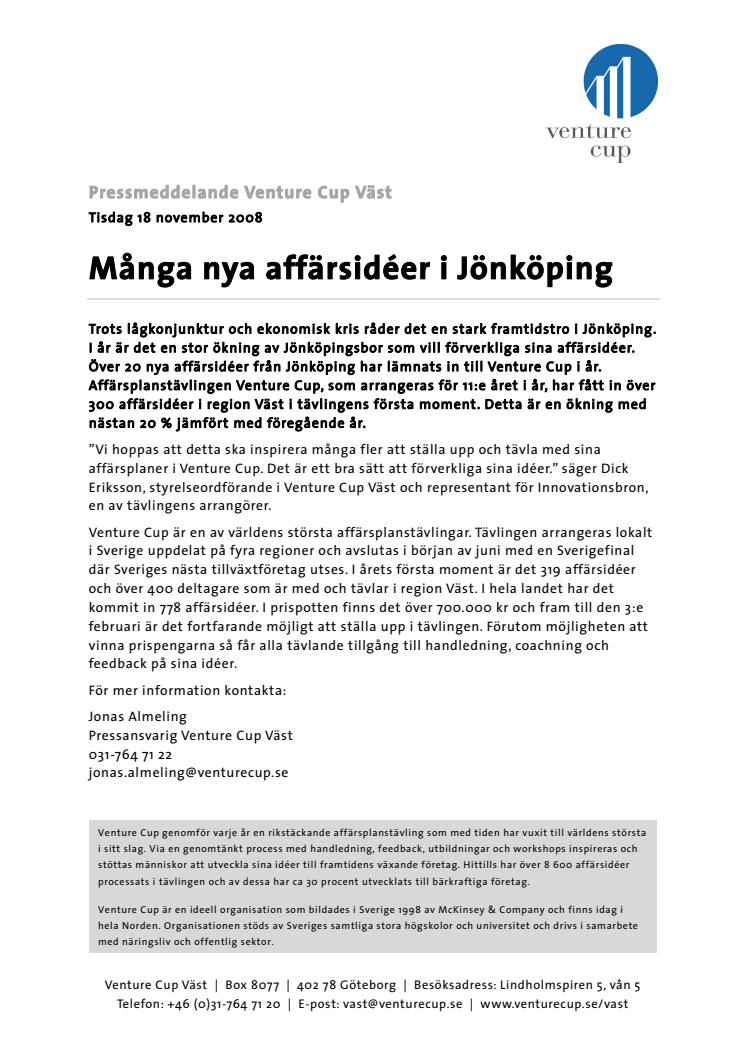 venture cup

Pressmeddelande Venture Cup Väst
Tisdag 18 november 2008

Många nya affärsidéer i Jönköping

Trots lågkonjunktur och ekonomisk kris råder det en stark framtidstro i Jönköping. I år är det en stor ökning av Jönköpingsbor som vill förverkliga sina affärsidéer. Över 20 nya affärsidéer från Jönköping har lämnats in till Venture Cup i år. Affärsplanstävlingen Venture Cup, som arrangeras för 11:e året i år, har fått in över 300 affärsidéer i region Väst i tävlingens första moment. Detta är en ökning med nästan 20 % jämfört med föregående år.

”Vi hoppas att detta ska inspirera många fler att ställa upp och tävla med sina affärsplaner i Venture Cup. Det är ett bra sätt att förverkliga sina idéer.” säger Dick Eriksson, styrelseordförande i Venture Cup Väst och representant för Innovationsbron, en av tävlingens arrangörer.

Venture Cup är en av världens största affärsplanstävlingar. Tävlingen arrangeras lokalt i Sverige uppdelat på fyra regioner och avslutas i början av juni med en Sverigefinal där Sveriges nästa tillväxtföretag utses. I årets första moment är det 319 affärsidéer och över 400 deltagare som är med och tävlar i region Väst. I hela landet har det kommit in 778 affärsidéer. I prispotten finns det över 700.000 kr och fram till den 3:e februari är det fortfarande möjligt att ställa upp i tävlingen. Förutom möjligheten att vinna prispengarna så får alla tävlande tillgång till handledning, coachning och feedback på sina idéer.

För mer information kontakta:

Jonas Almeling
Pressansvarig Venture Cup Väst
031-764 71 22
jonas.almeling@venturecup.se

Venture Cup genomför varje år en rikstäckande affärsplanstävling som med tiden har vuxit till världens största i sitt slag. Via en genomtänkt process med handledning, feedback, utbildningar och workshops inspireras och stöttas människor att utveckla sina idéer till framtidens växande företag. Hittills har över 8 600 affärsidéer processats i tävlingen och av dessa har ca 30 procent utvecklats till bärkraftiga företag.

Venture Cup är en ideell organisation som bildades i Sverige 1998 av McKinsey & Company och finns idag i hela Norden. Organisationen stöds av Sveriges samtliga stora högskolor och universitet och drivs i samarbete med näringsliv och offentlig sektor.

Venture Cup Väst | Box 8077 | 402 78 Göteborg | Besöksadress: Lindholmspiren 5, vån 5
Telefon: +46 (0)31-764 71 20 | E-post: vast@venturecup.se | www.venturecup.se/vast